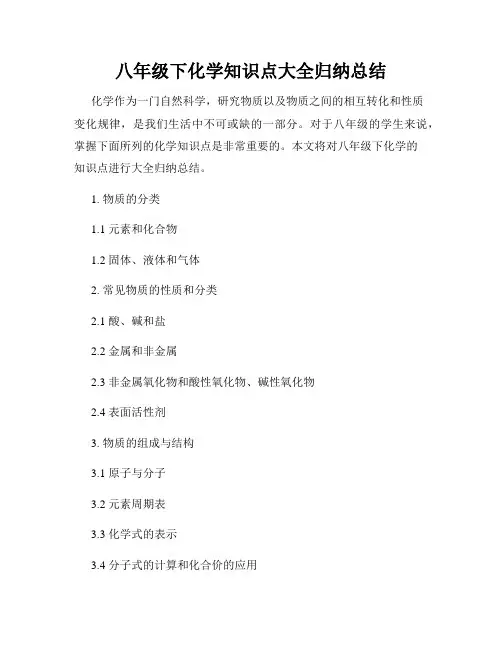 八年级下化学知识点大全归纳总结

化学作为一门自然科学，研究物质以及物质之间的相互转化和性质变化规律，是我们生活中不可或缺的一部分。对于八年级的学生来说，掌握下面所列的化学知识点是非常重要的。本文将对八年级下化学的知识点进行大全归纳总结。

1. 物质的分类

1.1 元素和化合物

1.2 固体、液体和气体

2. 常见物质的性质和分类

2.1 酸、碱和盐

2.2 金属和非金属

2.3 非金属氧化物和酸性氧化物、碱性氧化物

2.4 表面活性剂

3. 物质的组成与结构

3.1 原子与分子

3.2 元素周期表

3.3 化学式的表示

3.4 分子式的计算和化合价的应用